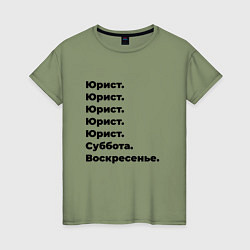 Юрист.
Юрист.
Юрист.
Юрист.
Юрист.
Суббота.
Воскресенье.